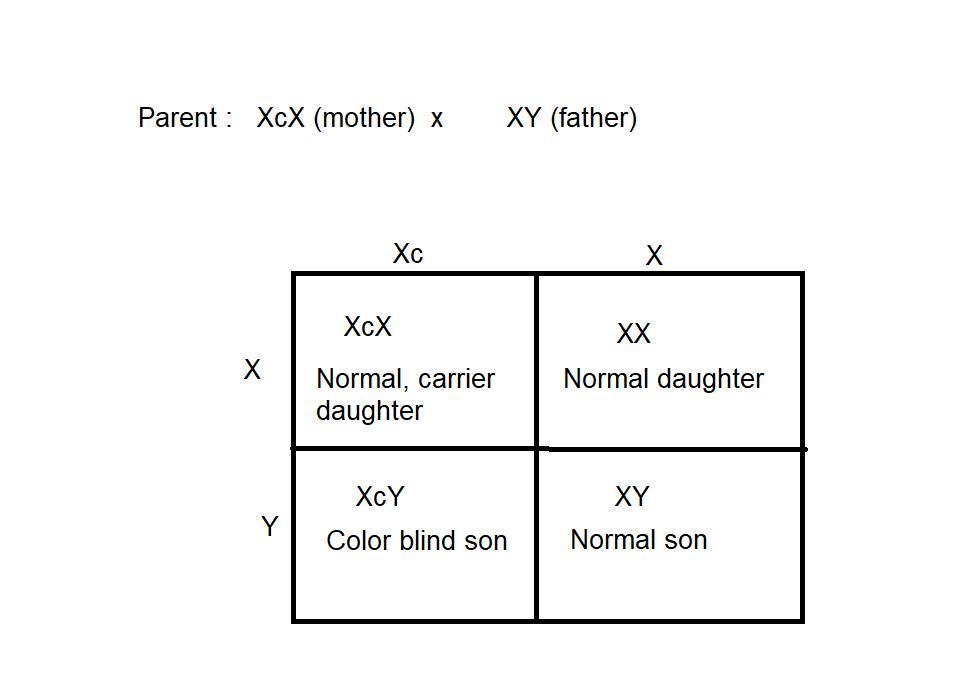 Parent : XcX (mother) x XY (father)

| | Xc | X |
|---|---|---|
| X | XcX Normal, carrier daughter | XX Normal daughter |
| Y | XcY Color blind son | XY Normal son |